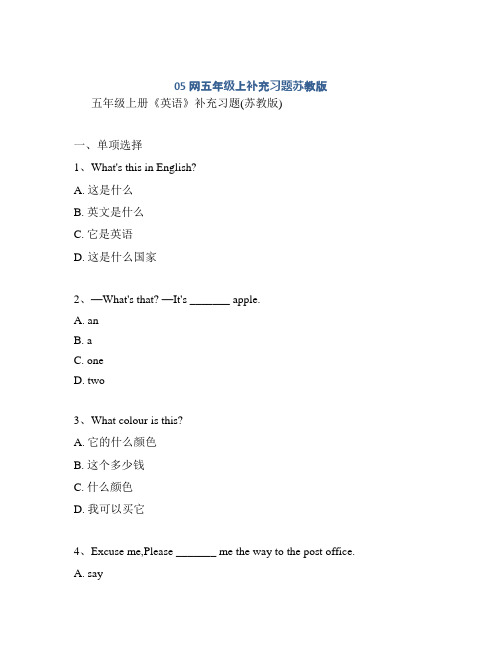 05 网五年级上补充习题苏教版

五年级上册《英语》补充习题(苏教版)

一、单项选择

1、What's this in English?

A. 这是什么

B. 英文是什么

C. 它是英语

D. 这是什么国家

2、—What's that? —It's _______ apple.

A. an

B. a

C. one

D. two

3、What colour is this?

A. 它的什么颜色

B. 这个多少钱

C. 什么颜色

D. 我可以买它

4、Excuse me,Please _______ me the way to the post office.

A. say